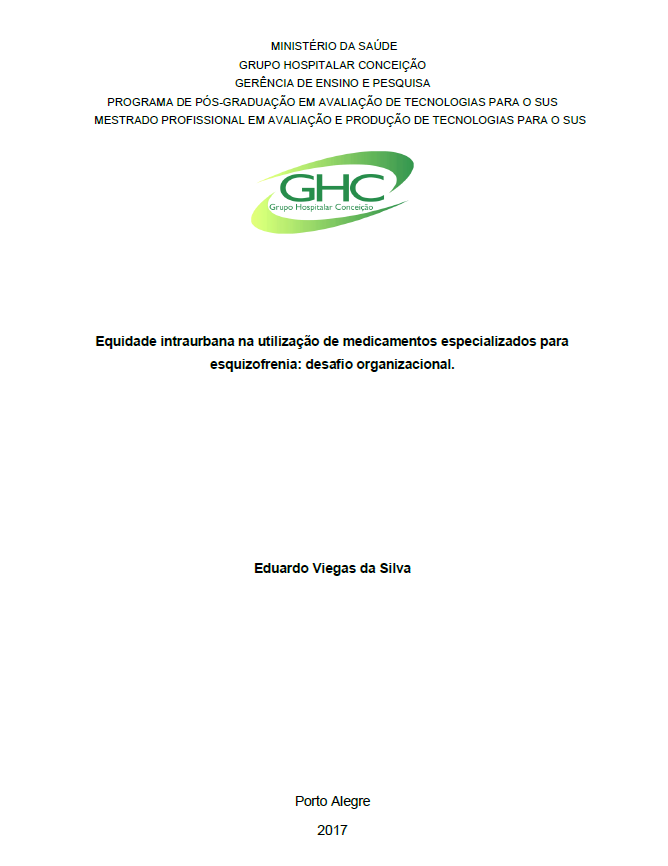 MINISTÉRIO DA SAÚDE
GRUPO HOSPITALAR CONCEIÇÃO
GERÊNCIA DE ENSINO E PESQUISA
PROGRAMA DE PÓS-GRADUAÇÃO EM AVALIAÇÃO DE TECNOLOGIAS PARA O SUS
MESTRADO PROFISSIONAL EM AVALIAÇÃO E PRODUÇÃO DE TECNOLOGIAS PARA O SUS

GHC
Grupo Hospitalar Conceição

Equidade intraurbana na utilização de medicamentos especializados para esquizofrenia: desafio organizacional.

Eduardo Viegas da Silva

Porto Alegre
2017